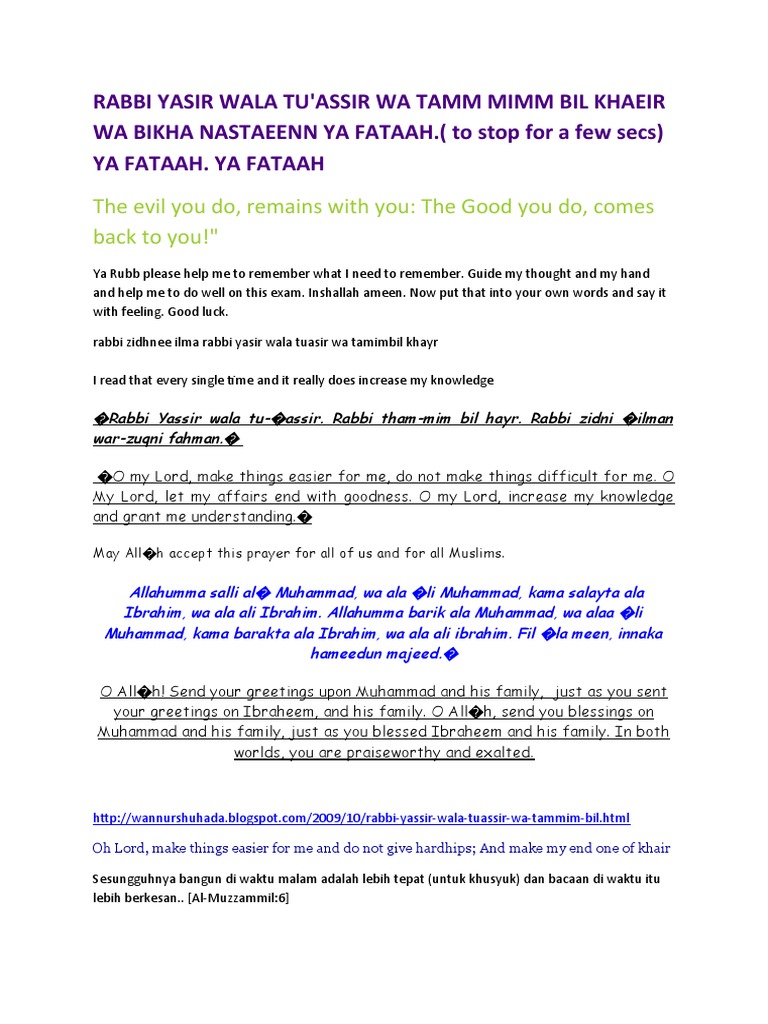 RABBI YASIR WALA TU'ASSIR WA TAMM MIMM BIL KHAEIR WA BIKHA NASTAEENN YA FATAAH.( to stop for a few secs) YA FATAAH. YA FATAAH

The evil you do, remains with you: The Good you do, comes back to you!"

Ya Rubb please help me to remember what I need to remember. Guide my thought and my hand and help me to do well on this exam. Inshallah ameen. Now put that into your own words and say it with feeling. Good luck.

rabbi zidhnee ilma rabbi yasir wala tuasir wa tamimbil khayr

I read that every single time and it really does increase my knowledge

�Rabbi Yassir wala tu-�assir. Rabbi tham-mim bil hayr. Rabbi zidni �ilman war-zuqni fahman.�

�O my Lord, make things easier for me, do not make things difficult for me. O My Lord, let my affairs end with goodness. O my Lord, increase my knowledge and grant me understanding.�

May All�h accept this prayer for all of us and for all Muslims.

Allahumma salli al� Muhammad, wa ala �li Muhammad, kama salayta ala Ibrahim, wa ala ali Ibrahim. Allahumma barik ala Muhammad, wa alaa �li Muhammad, kama barakta ala Ibrahim, wa ala ali ibrahim. Fil �la meen, innaka hameedun majeed.�

O All�h! Send your greetings upon Muhammad and his family, just as you sent your greetings on Ibraheem, and his family. O All�h, send you blessings on Muhammad and his family, just as you blessed Ibraheem and his family. In both worlds, you are praiseworthy and exalted.

http://wannurshuhada.blogspot.com/2009/10/rabbi-yassir-wala-tuassir-wa-tammim-bil.html

Oh Lord, make things easier for me and do not give hardhips; And make my end one of khair

Sesungguhnya bangun di waktu malam adalah lebih tepat (untuk khusyuk) dan bacaan di waktu itu lebih berkesan.. [Al-Muzzammil:6]